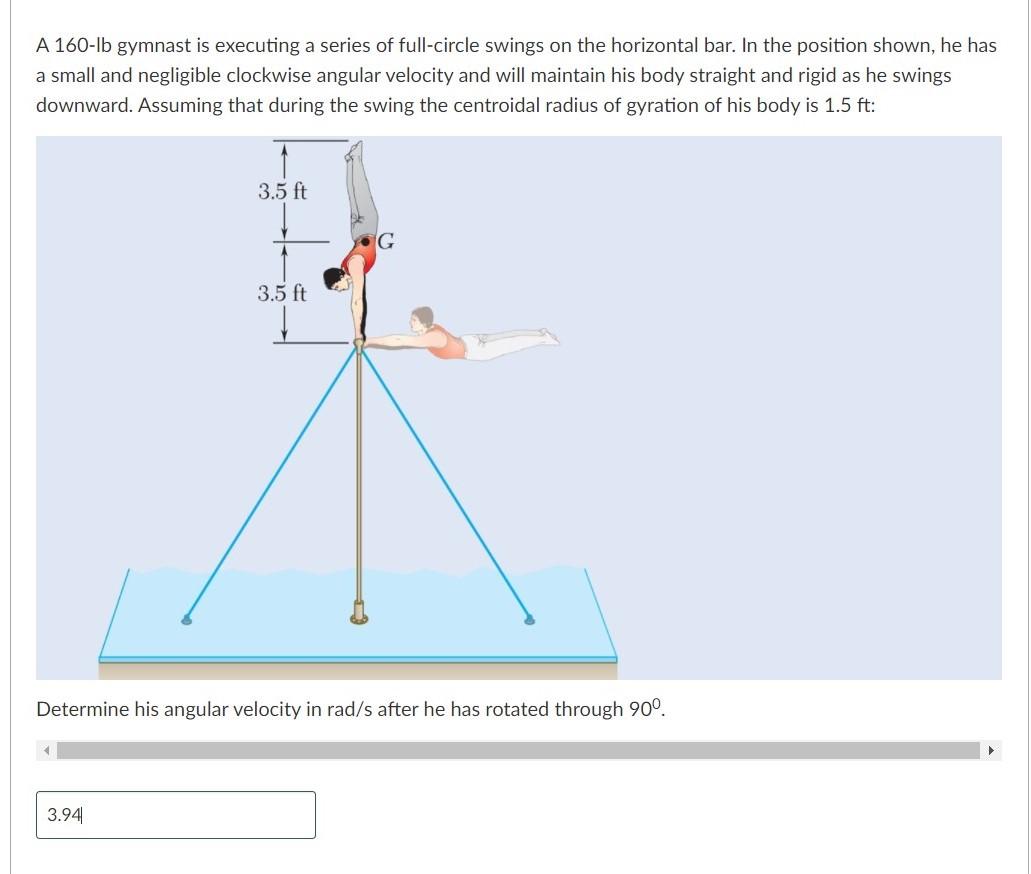 A 160-lb gymnast is executing a series of full-circle swings on the horizontal bar. In the position shown, he has a small and negligible clockwise angular velocity and will maintain his body straight and rigid as he swings downward. Assuming that during the swing the centroidal radius of gyration of his body is 1.5 ft:

3.5 ft

G

3.5 ft

Determine his angular velocity in rad/s after he has rotated through $90^0$.

3.94